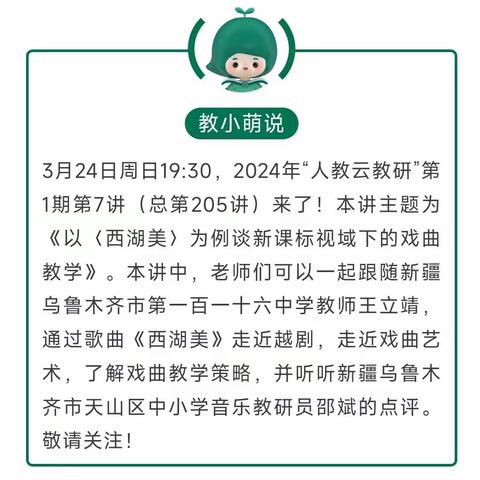 教小萌说

3月24日周日19:30，2024年“人教云教研”第1期第7讲（总第205讲）来了！本讲主题为《以〈西湖美〉为例谈新课标视域下的戏曲教学》。本讲中，老师们可以一起跟随新疆乌鲁木齐市第一百一十六中学教师王立靖，通过歌曲《西湖美》走近越剧，走近戏曲艺术，了解戏曲教学策略，并听听新疆乌鲁木齐市天山区中小学音乐教研员邵斌的点评。敬请关注！